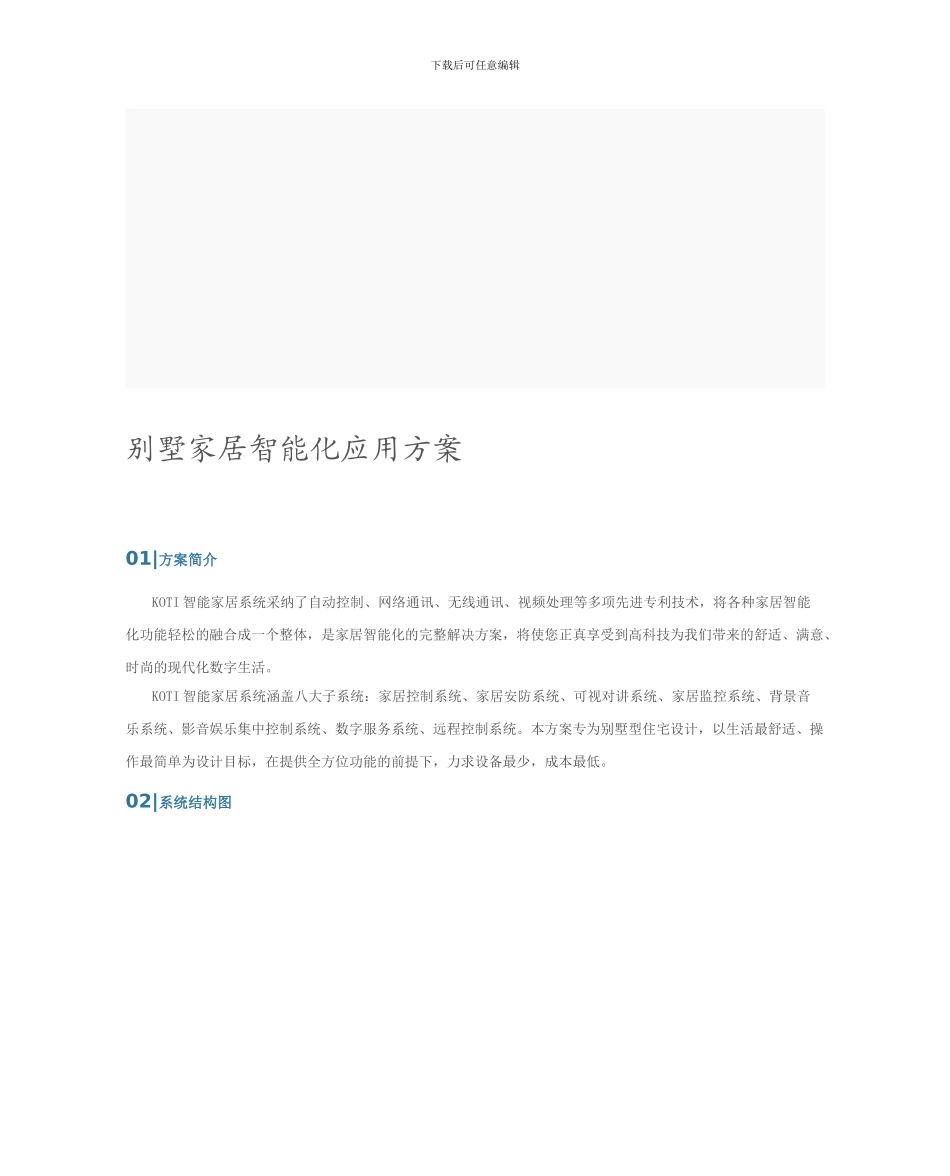 下载后可任意编辑

别墅家居智能化应用方案

01|方案简介

KOTI 智能家居系统采纳了自动控制、网络通讯、无线通讯、视频处理等多项先进专利技术，将各种家居智能化功能轻松的融合成一个整体，是家居智能化的完整解决方案，将使您正真享受到高科技为我们带来的舒适、满意、时尚的现代化数字生活。

KOTI 智能家居系统涵盖八大子系统：家居控制系统、家居安防系统、可视对讲系统、家居监控系统、背景音乐系统、影音娱乐集中控制系统、数字服务系统、远程控制系统。本方案专为别墅型住宅设计，以生活最舒适、操作最简单为设计目标，在提供全方位功能的前提下，力求设备最少，成本最低。

02|系统结构图